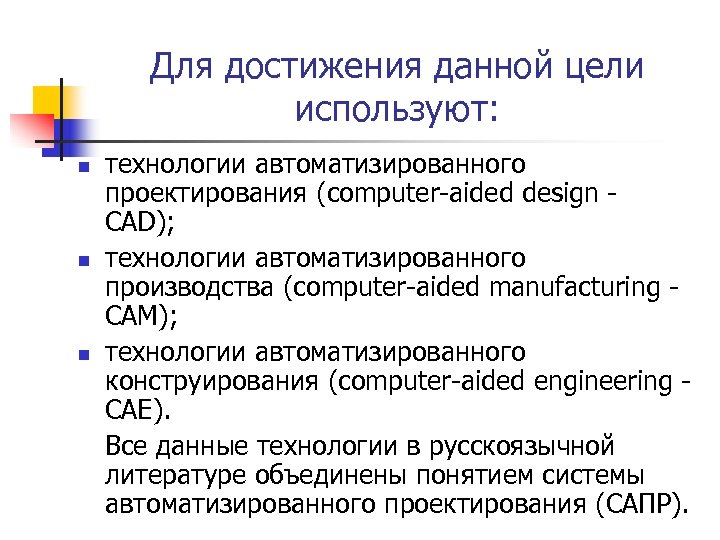 Для достижения данной цели используют:

технологии автоматизированного проектирования (computer-aided design - CAD);

технологии автоматизированного производства (computer-aided manufacturing - CAM);

технологии автоматизированного конструирования (computer-aided engineering - CAE).

Все данные технологии в русскоязычной литературе объединены понятием системы автоматизированного проектирования (САПР).